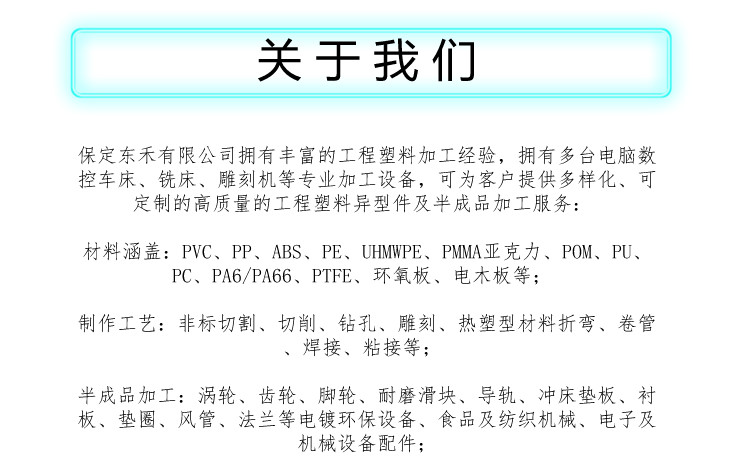 关于我们

保定东禾有限公司拥有丰富的工程塑料加工经验，拥有多台电脑数控车床、铣床、雕刻机等专业加工设备，可为客户提供多样化、可定制的高质量的工程塑料异型件及半成品加工服务：

材料涵盖：PVC、PP、ABS、PE、UHMWPE、PMMA亚克力、POM、PU、PC、PA6/PA66、PTFE、环氧板、电木板等；

制作工艺：非标切割、切削、钻孔、雕刻、热塑型材料折弯、卷管、焊接、粘接等；

半成品加工：涡轮、齿轮、脚轮、耐磨滑块、导轨、冲床垫板、衬板、垫圈、风管、法兰等电镀环保设备、食品及纺织机械、电子及机械设备配件；